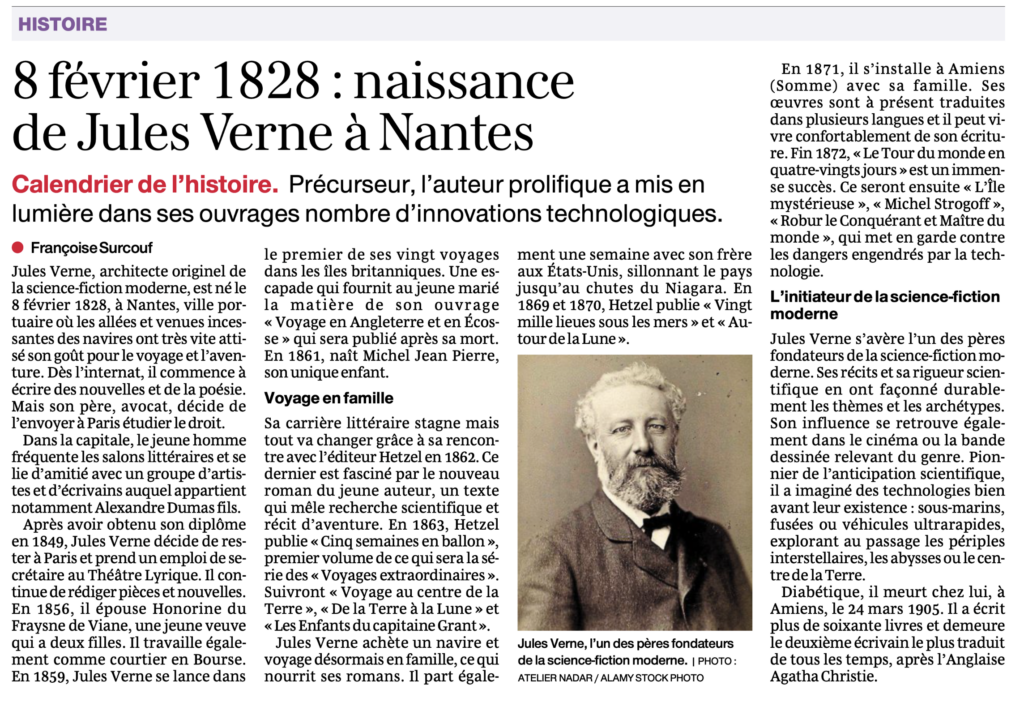 HISTOIRE

8 février 1828 : naissance de Jules Verne à Nantes

Calendrier de l'histoire. Précurseur, l'auteur prolifique a mis en lumière dans ses ouvrages nombre d'innovations technologiques.

Françoise Surcouf

Jules Verne, architecte originel de la science-fiction moderne, est né le 8 février 1828, à Nantes, ville portuaire où les allées et venues incessantes des navires ont très vite attisé son goût pour le voyage et l'aventure. Dès l'internat, il commence à écrire des nouvelles et de la poésie. Mais son père, avocat, décide de l'envoyer à Paris étudier le droit.

Dans la capitale, le jeune homme fréquente les salons littéraires et se lie d'amitié avec un groupe d'artistes et d'écrivains auquel appartient notamment Alexandre Dumas fils.

Après avoir obtenu son diplôme en 1849, Jules Verne décide de rester à Paris et prend un emploi de secrétaire au Théâtre Lyrique. Il continue de rédiger pièces et nouvelles. En 1856, il épouse Honorine du Fraysne de Viane, une jeune veuve qui a deux filles. Il travaille également comme courtier en Bourse. En 1859, Jules Verne se lance dans le premier de ses vingt voyages dans les îles britanniques. Une escapade qui fournit au jeune marié la matière de son ouvrage « Voyage en Angleterre et en Écosse » qui sera publié après sa mort. En 1861, naît Michel Jean Pierre, son unique enfant.

Voyage en famille

Sa carrière littéraire stagne mais tout va changer grâce à sa rencontre avec l'éditeur Hetzel en 1862. Ce dernier est fasciné par le nouveau roman du jeune auteur, un texte qui mêle recherche scientifique et récit d'aventure. En 1863, Hetzel publie « Cinq semaines en ballon », premier volume de ce qui sera la série des « Voyages extraordinaires ». Suivront « Voyage au centre de la Terre », « De la Terre à la Lune » et « Les Enfants du capitaine Grant ».

Jules Verne achète un navire et voyage désormais en famille, ce qui nourrit ses romans. Il part également une semaine avec son frère aux États-Unis, sillonnant le pays jusqu'au chutes du Niagara. En 1869 et 1870, Hetzel publie « Vingt mille lieues sous les mers » et « Autour de la Lune ».

Jules Verne, l'un des pères fondateurs de la science-fiction moderne. | PHOTO : ATELIER NADAR / ALAMY STOCK PHOTO

En 1871, il s'installe à Amiens (Somme) avec sa famille. Ses œuvres sont à présent traduites dans plusieurs langues et il peut vivre confortablement de son écriture. Fin 1872, « Le Tour du monde en quatre-vingts jours » est un immense succès. Ce seront ensuite « L'Île mystérieuse », « Michel Strogoff », « Robur le Conquérant et Maître du monde », qui met en garde contre les dangers engendrés par la technologie.

L'initiateur de la science-fiction moderne

Jules Verne s'avère l'un des pères fondateurs de la science-fiction moderne. Ses récits et sa rigueur scientifique en ont façonné durablement les thèmes et les archétypes. Son influence se retrouve également dans le cinéma ou la bande dessinée relevant du genre. Pionnier de l'anticipation scientifique, il a imaginé des technologies bien avant leur existence : sous-marins, fusées ou véhicules ultrarapides, explorant au passage les périples interstellaires, les abysses ou le centre de la Terre.

Diabétique, il meurt chez lui, à Amiens, le 24 mars 1905. Il a écrit plus de soixante livres et demeure le deuxième écrivain le plus traduit de tous les temps, après l'Anglaise Agatha Christie.